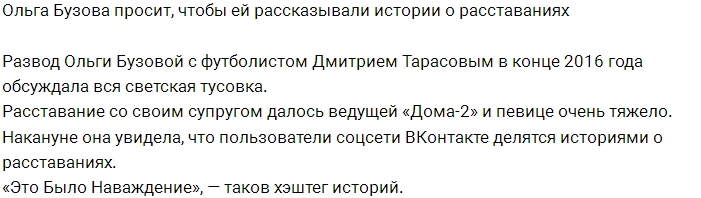 Ольга Бузова просит, чтобы ей рассказывали истории о расставаниях

Развод Ольги Бузовой с футболистом Дмитрием Тарасовым в конце 2016 года обсуждала вся светская тусовка.
Расставание со своим супругом далось ведущей «Дома-2» и певице очень тяжело.
Накануне она увидела, что пользователи соцсети ВКонтакте делятся историями о расставаниях.
«Это Было Наваждение», — таков хэштег историй.